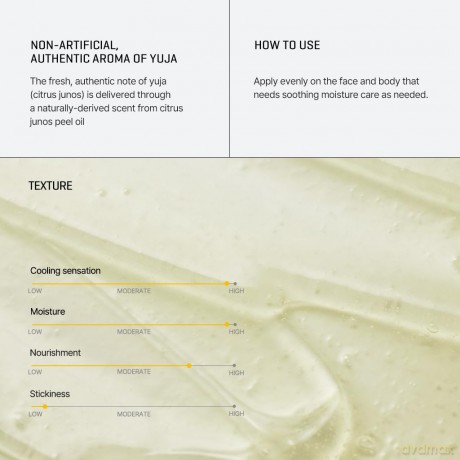 NON-ARTIFICIAL,
AUTHENTIC AROMA OF YUJA

The fresh, authentic note of yuja (citrus junos) is delivered through a naturally-derived scent from citrus junos peel oil

HOW TO USE

Apply evenly on the face and body that needs soothing moisture care as needed.

TEXTURE

Cooling sensation
LOW
MODERATE
HIGH

Moisture
LOW
MODERATE
HIGH

Nourishment
LOW
MODERATE
HIGH

Stickiness
LOW
MODERATE
HIGH

dvdmax